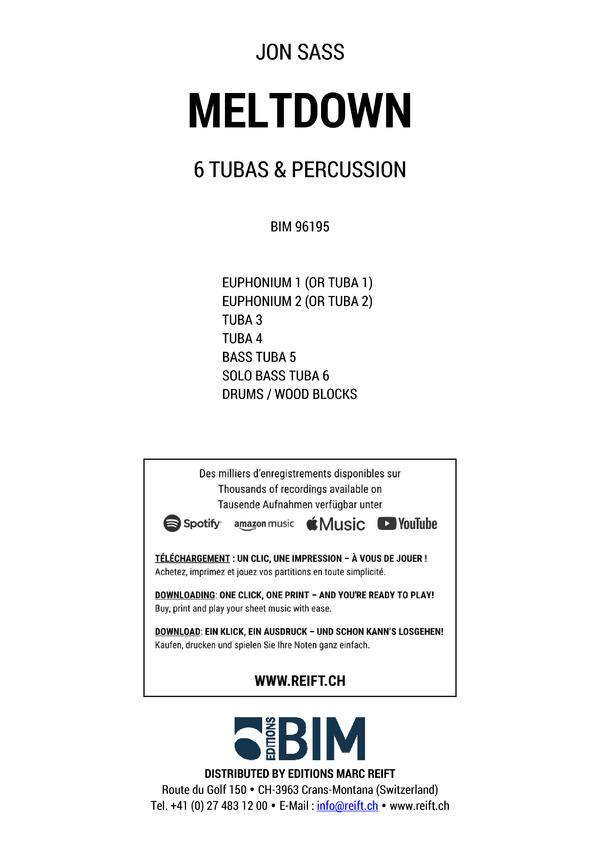 JON SASS

MELTDOWN

6 TUBAS & PERCUSSION

BIM 96195

EUPHONIUM 1 (OR TUBA 1)
EUPHONIUM 2 (OR TUBA 2)
TUBA 3
TUBA 4
BASS TUBA 5
SOLO BASS TUBA 6
DRUMS / WOOD BLOCKS

Des milliers d'enregistrements disponibles sur
Thousands of recordings available on
Tausende Aufnahmen verfügbar unter

Spotify amazon music Music YouTube

TÉLÉCHARGEMENT : UN CLIC, UNE IMPRESSION – À VOUS DE JOUER !
Achetez, imprimez et jouez vos partitions en toute simplicité.

DOWNLOADING: ONE CLICK, ONE PRINT – AND YOU'RE READY TO PLAY!
Buy, print and play your sheet music with ease.

DOWNLOAD: EIN KLICK, EIN AUSDRUCK – UND SCHON KANN'S LOSGEHEN!
Kaufen, drucken und spielen Sie Ihre Noten ganz einfach.

WWW.REIFT.CH

EDITIONS BIM

DISTRIBUTED BY EDITIONS MARC REIFT
Route du Golf 150 • CH-3963 Crans-Montana (Switzerland)
Tel. +41 (0) 27 483 12 00 • E-Mail : info@reift.ch • www.reift.ch